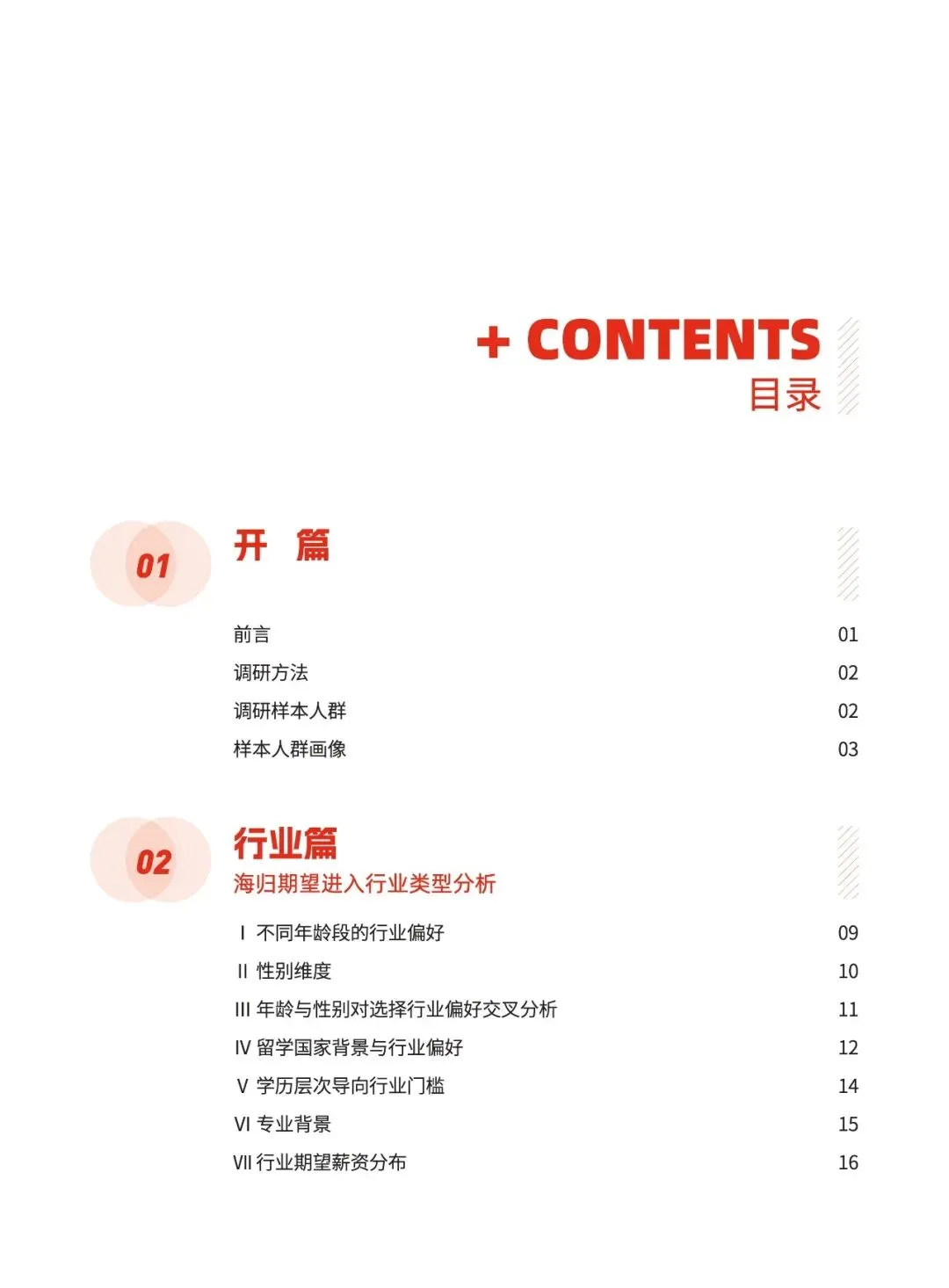 + CONTENTS
目录

01
开 篇

前言 01
调研方法 02
调研样本人群 02
样本人群画像 03

02
行业篇
海归期望进入行业类型分析

I 不同年龄段的行业偏好 09
II 性别维度 10
III 年龄与性别对选择行业偏好交叉分析 11
IV 留学国家背景与行业偏好 12
V 学历层次导向行业门槛 14
VI 专业背景 15
VII 行业期望薪资分布 16